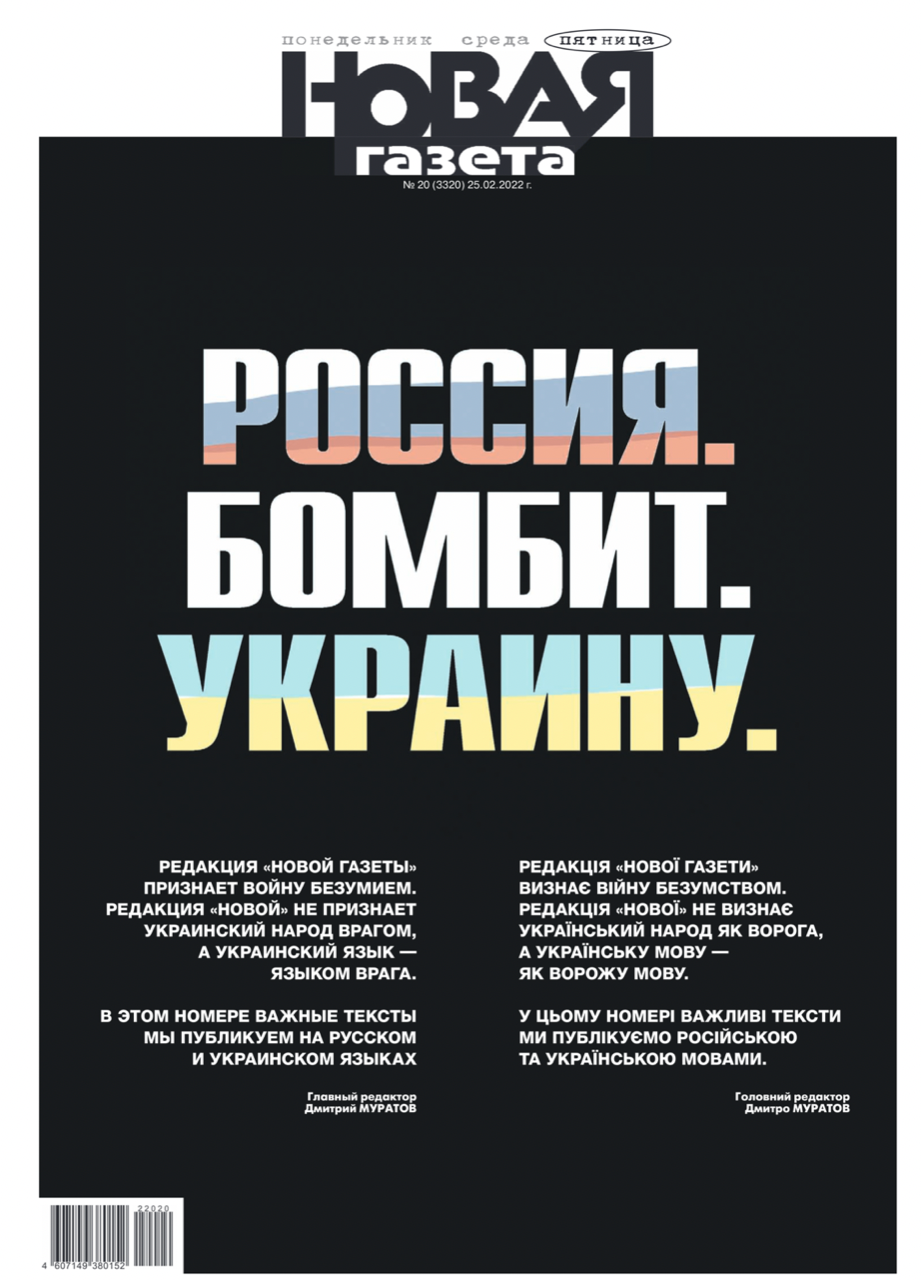 понедельник среда пятница

НОВАЯ
газета

№ 20 (3320) 25.02.2022 г.

РОССИЯ.
БОМБИТ.
УКРАИНУ.

РЕДАКЦИЯ «НОВОЙ ГАЗЕТЫ» ПРИЗНАЕТ ВОЙНУ БЕЗУМИЕМ. РЕДАКЦИЯ «НОВОЙ» НЕ ПРИЗНАЕТ УКРАИНСКИЙ НАРОД ВРАГОМ, А УКРАИНСКИЙ ЯЗЫК — ЯЗЫКОМ ВРАГА.

В ЭТОМ НОМЕРЕ ВАЖНЫЕ ТЕКСТЫ МЫ ПУБЛИКУЕМ НА РУССКОМ И УКРАИНСКОМ ЯЗЫКАХ

Главный редактор
Дмитрий МУРАТОВ

РЕДАКЦІЯ «НОВОЇ ГАЗЕТИ» ВИЗНАЄ ВІЙНУ БЕЗУМСТВОМ. РЕДАКЦІЯ «НОВОЇ» НЕ ВИЗНАЄ УКРАЇНСЬКИЙ НАРОД ЯК ВОРОГА, А УКРАЇНСЬКУ МОВУ — ЯК ВОРОЖУ МОВУ.

У ЦЬОМУ НОМЕРІ ВАЖЛИВІ ТЕКСТИ МИ ПУБЛІКУЄМО РОСІЙСЬКОЮ ТА УКРАЇНСЬКОЮ МОВАМИ.

Головний редактор
Дмитро МУРАТОВ

22020
4 607149 380152